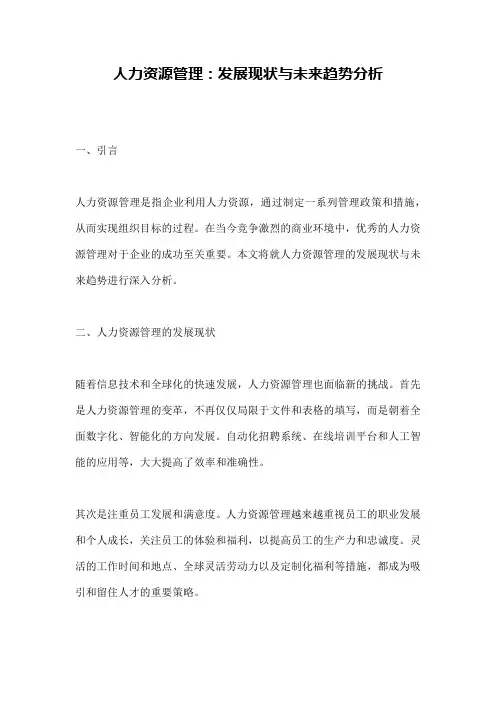 人力资源管理：发展现状与未来趋势分析

一、引言

人力资源管理是指企业利用人力资源，通过制定一系列管理政策和措施，从而实现组织目标的过程。在当今竞争激烈的商业环境中，优秀的人力资源管理对于企业的成功至关重要。本文将就人力资源管理的发展现状与未来趋势进行深入分析。

二、人力资源管理的发展现状

随着信息技术和全球化的快速发展，人力资源管理也面临新的挑战。首先是人力资源管理的变革，不再仅仅局限于文件和表格的填写，而是朝着全面数字化、智能化的方向发展。自动化招聘系统、在线培训平台和人工智能的应用等，大大提高了效率和准确性。

其次是注重员工发展和满意度。人力资源管理越来越重视员工的职业发展和个人成长，关注员工的体验和福利，以提高员工的生产力和忠诚度。灵活的工作时间和地点、全球灵活劳动力以及定制化福利等措施，都成为吸引和留住人才的重要策略。